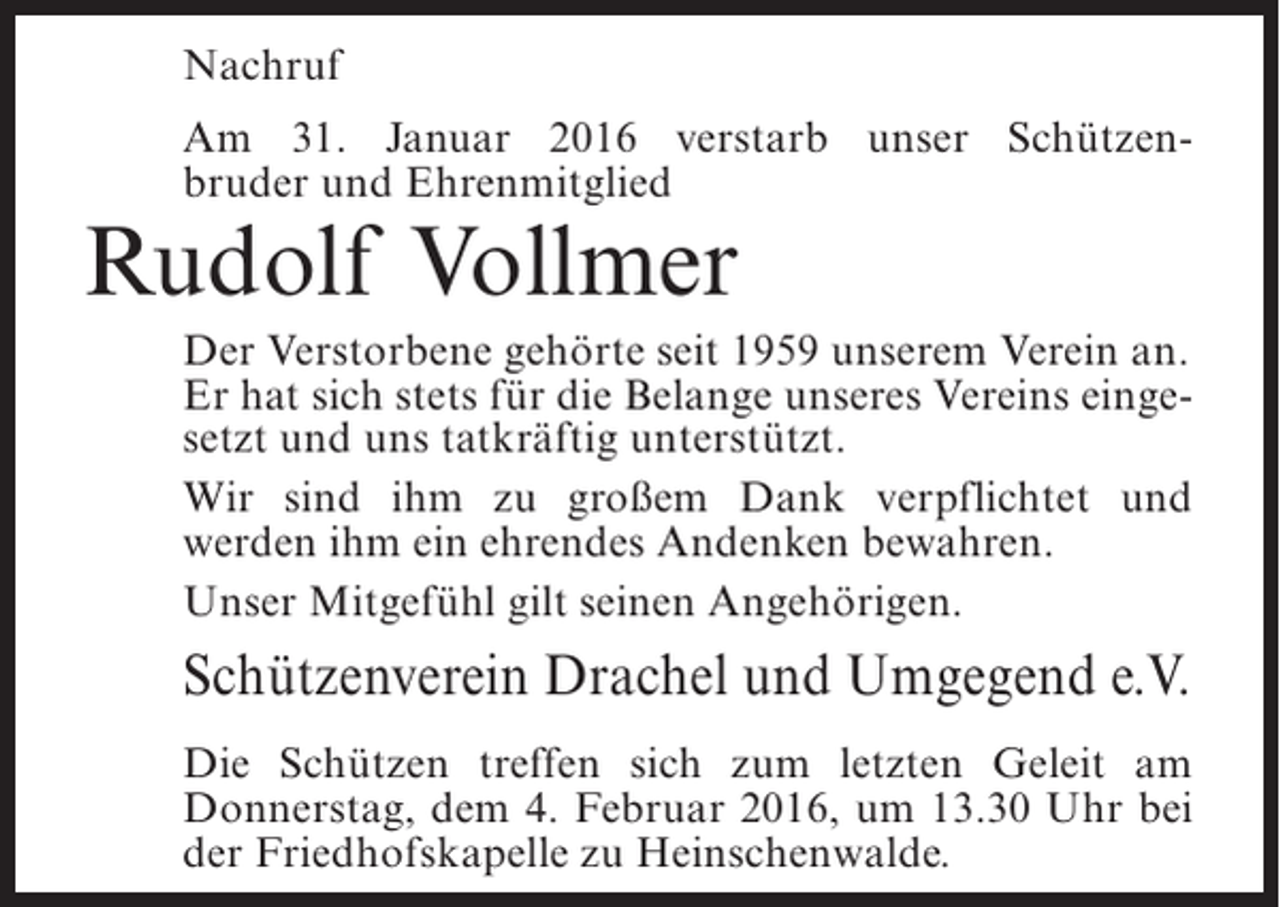 Nachruf

Am 31. Januar 2016 verstarb unser Schützenbruder und Ehrenmitglied

Rudolf Vollmer

Der Verstorbene gehörte seit 1959 unserem Verein an. Er hat sich stets für die Belange unseres Vereins eingesetzt und uns tatkräftig unterstützt.

Wir sind ihm zu großem Dank verpflichtet und werden ihm ein ehrendes Andenken bewahren.

Unser Mitgefühl gilt seinen Angehörigen.

Schützenverein Drachel und Umgegend e.V.

Die Schützen treffen sich zum letzten Geleit am Donnerstag, dem 4. Februar 2016, um 13.30 Uhr bei der Friedhofskapelle zu Heinschenwalde.